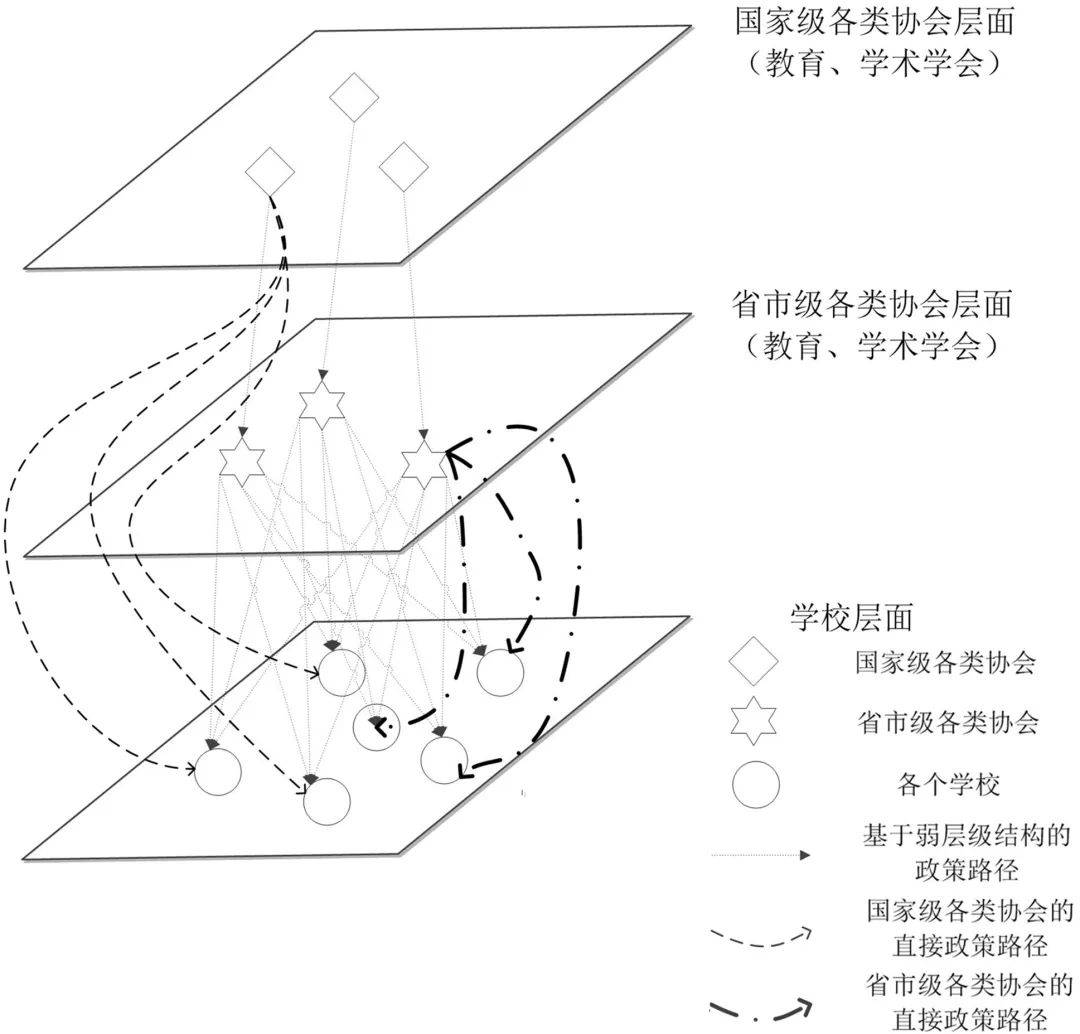 国家级各类协会层面
（教育、学术学会）

省市级各类协会层面
（教育、学术学会）

学校层面

国家级各类协会

省市级各类协会

各个学校

基于弱层级结构的政策路径

国家级各类协会的直接政策路径

省市级各类协会的直接政策路径